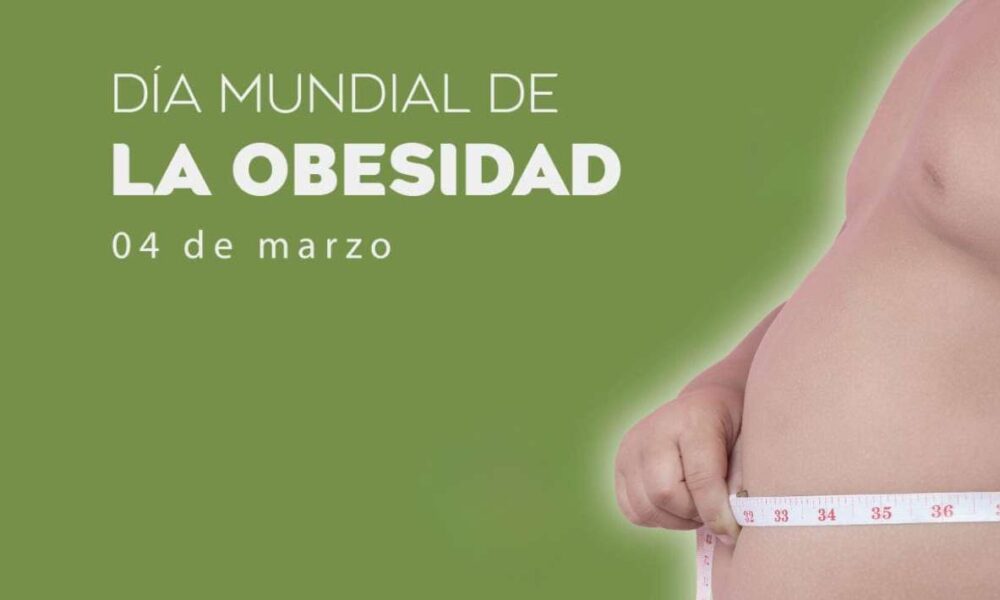 DÍA MUNDIAL DE
LA OBESIDAD
04 de marzo

32 33 34 35 36